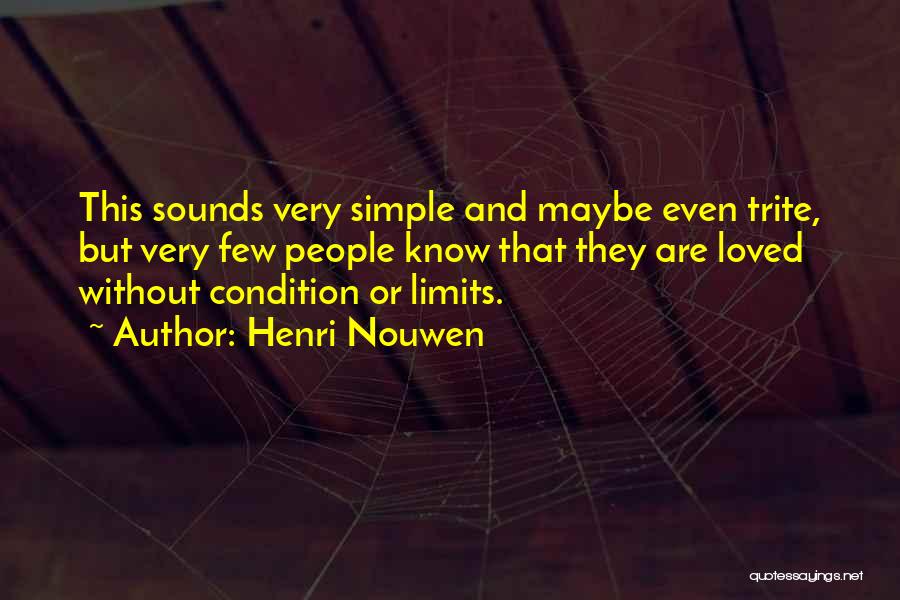 This sounds very simple and maybe even trite, but very few people know that they are loved without condition or limits.

~ Author: Henri Nouwen

quotessayings.net